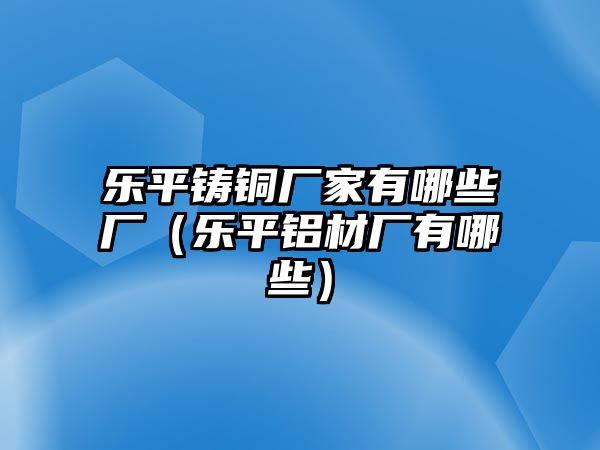 乐平铸铜厂家有哪些厂（乐平铝材厂有哪些）